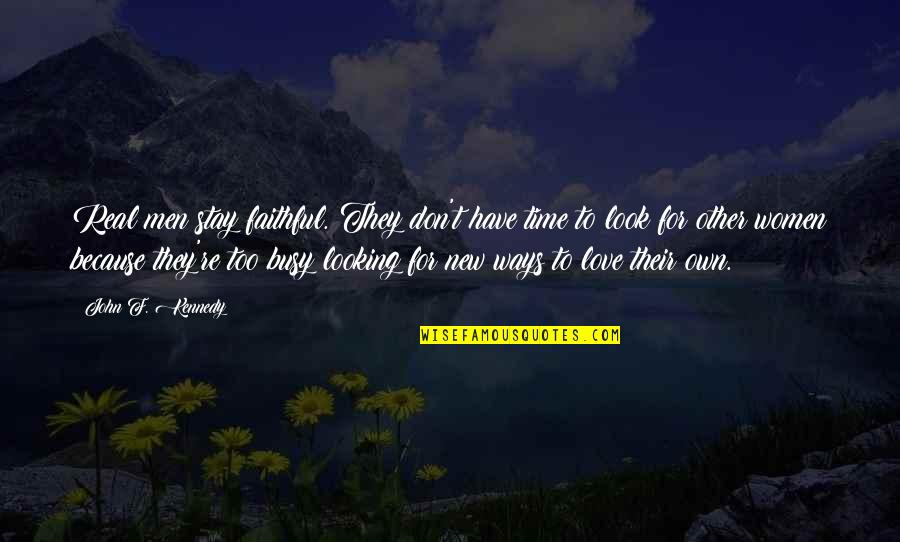 Real men stay faithful. They don't have time to look for other women because they're too busy looking for new ways to love their own.

John F. Kennedy

WISEFAMOUSQUOTES.COM